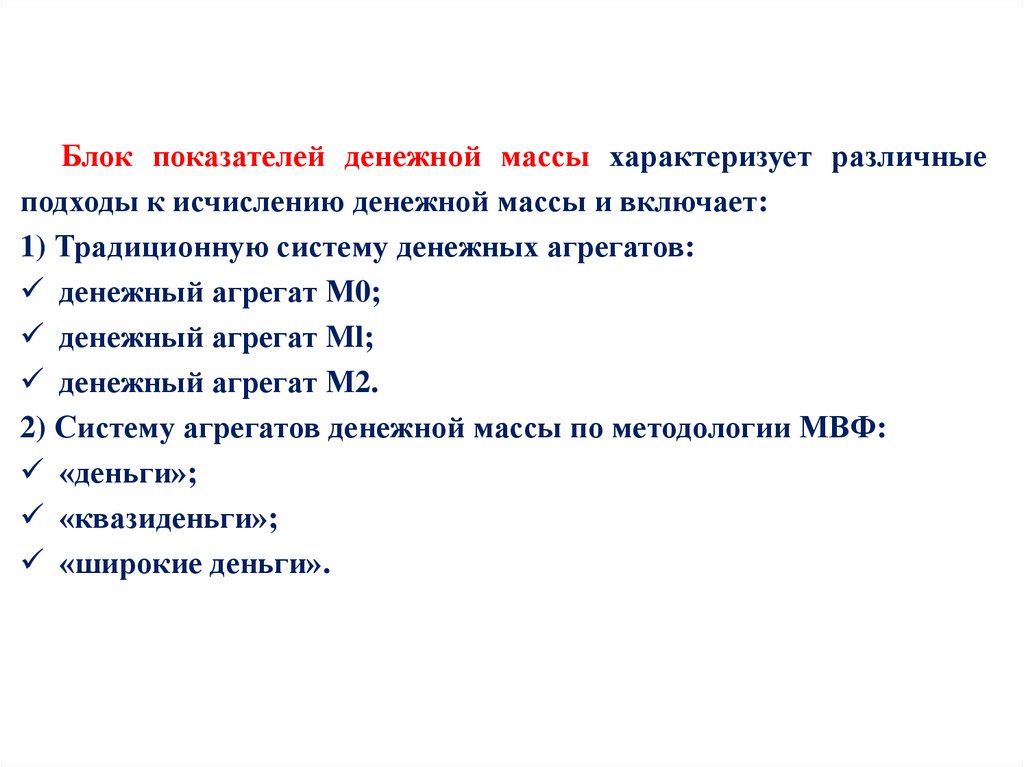 Блок показателей денежной массы характеризует различные подходы к исчислению денежной массы и включает:
1) Традиционную систему денежных агрегатов:
✓ денежный агрегат М0;
✓ денежный агрегат Ml;
✓ денежный агрегат М2.
2) Систему агрегатов денежной массы по методологии МВФ:
✓ «деньги»;
✓ «квазиденьги»;
✓ «широкие деньги».